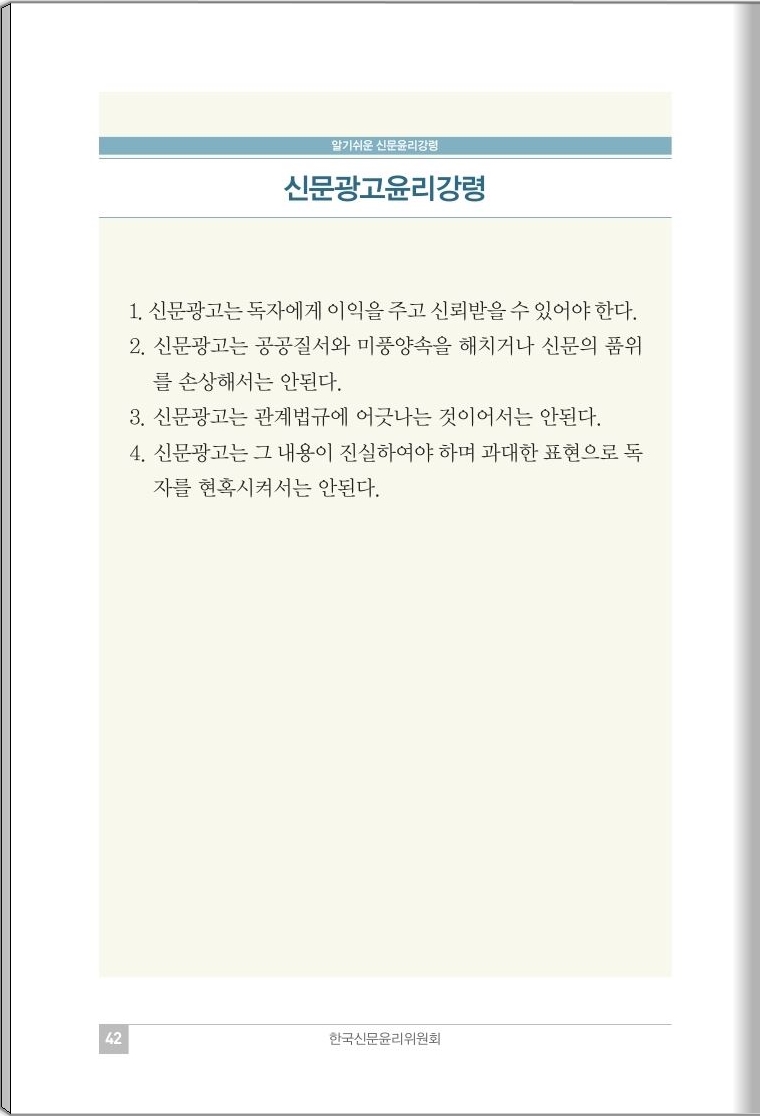 알기쉬운 신문윤리강령

신문광고윤리강령

1. 신문광고는 독자에게 이익을 주고 신뢰받을 수 있어야 한다.
2. 신문광고는 공공질서와 미풍양속을 해치거나 신문의 품위를 손상해서는 안된다.
3. 신문광고는 관계법규에 어긋나는 것이어서는 안된다.
4. 신문광고는 그 내용이 진실하여야 하며 과대한 표현으로 독자를 현혹시켜서는 안된다.

42 한국신문윤리위원회